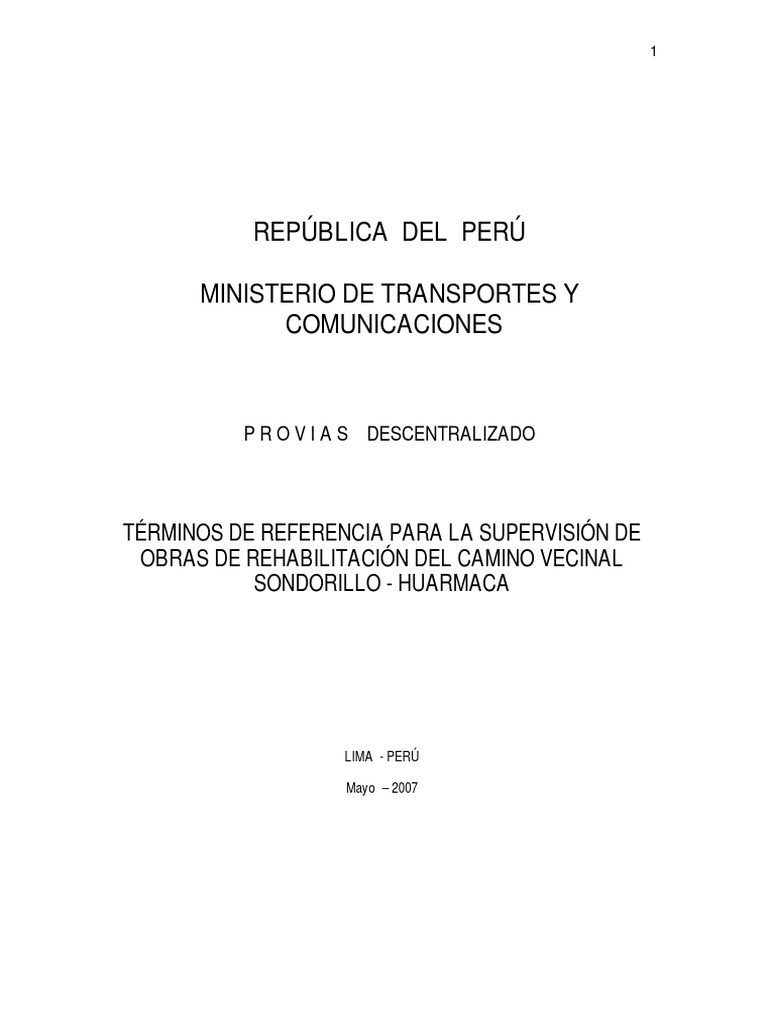 1

REPÚBLICA DEL PERÚ

MINISTERIO DE TRANSPORTES Y COMUNICACIONES

P R O V I A S DESCENTRALIZADO

TÉRMINOS DE REFERENCIA PARA LA SUPERVISIÓN DE OBRAS DE REHABILITACIÓN DEL CAMINO VECINAL SONDORILLO - HUARMACA

LIMA - PERÚ

Mayo – 2007